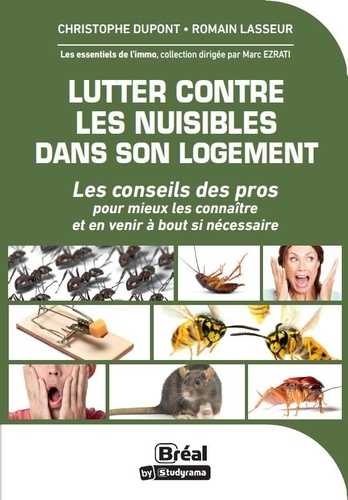 CHRISTOPHE DUPONT • ROMAIN LASSEUR

Les essentiels de l'immo, collection dirigée par Marc EZRATI

LUTTER CONTRE LES NUISIBLES DANS SON LOGEMENT

Les conseils des pros
pour mieux les connaître et en venir à bout si nécessaire

Bréal
by Studyrama